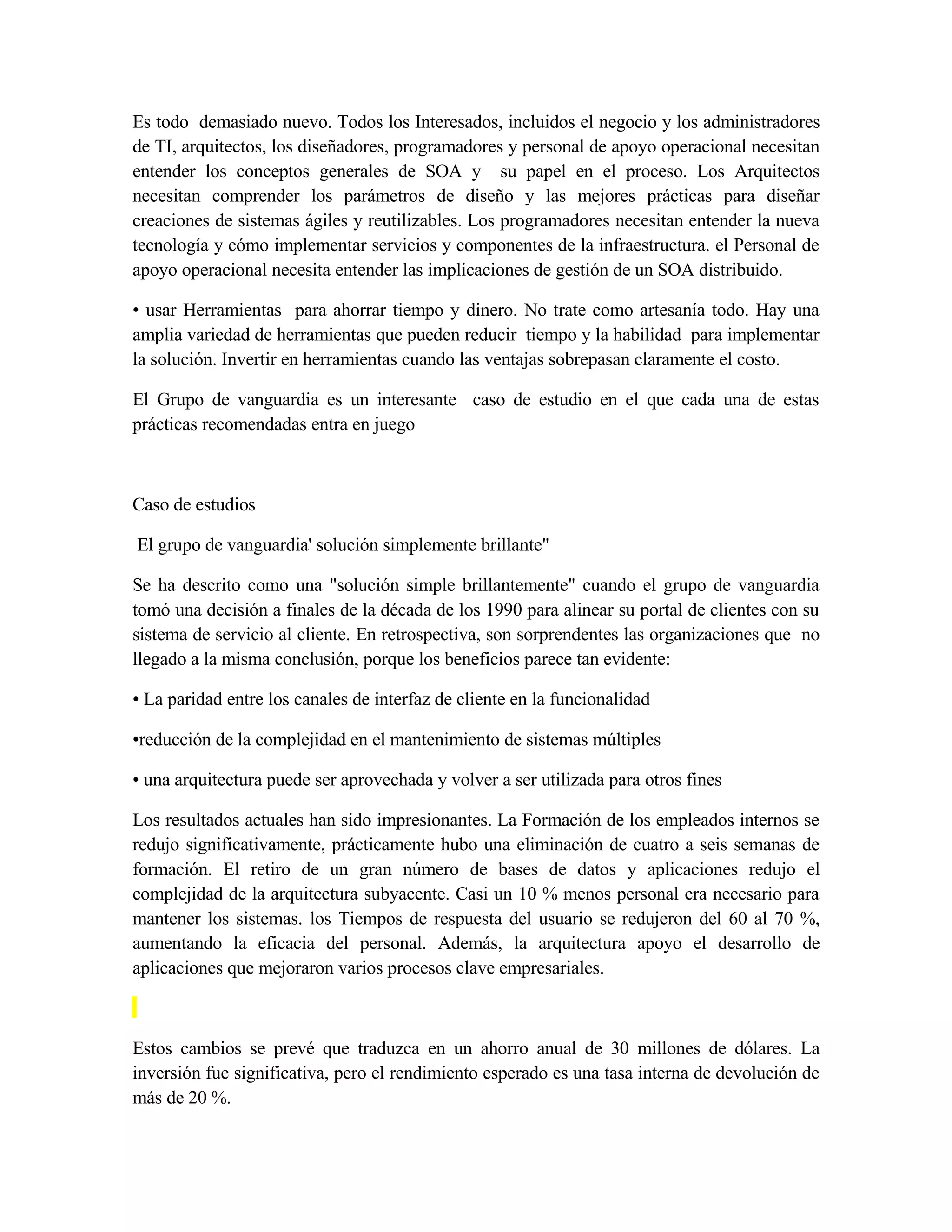 Es todo demasiado nuevo. Todos los Interesados, incluidos el negocio y los administradores de TI, arquitectos, los diseñadores, programadores y personal de apoyo operacional necesitan entender los conceptos generales de SOA y su papel en el proceso. Los Arquitectos necesitan comprender los parámetros de diseño y las mejores prácticas para diseñar creaciones de sistemas ágiles y reutilizables. Los programadores necesitan entender la nueva tecnología y cómo implementar servicios y componentes de la infraestructura. el Personal de apoyo operacional necesita entender las implicaciones de gestión de un SOA distribuido.

• usar Herramientas para ahorrar tiempo y dinero. No trate como artesanía todo. Hay una amplia variedad de herramientas que pueden reducir tiempo y la habilidad para implementar la solución. Invertir en herramientas cuando las ventajas sobrepasan claramente el costo.

El Grupo de vanguardia es un interesante caso de estudio en el que cada una de estas prácticas recomendadas entra en juego

Caso de estudios

El grupo de vanguardia' solución simplemente brillante"

Se ha descrito como una "solución simple brillantemente" cuando el grupo de vanguardia tomó una decisión a finales de la década de los 1990 para alinear su portal de clientes con su sistema de servicio al cliente. En retrospectiva, son sorprendentes las organizaciones que no llegado a la misma conclusión, porque los beneficios parece tan evidente:

• La paridad entre los canales de interfaz de cliente en la funcionalidad

•reducción de la complejidad en el mantenimiento de sistemas múltiples

• una arquitectura puede ser aprovechada y volver a ser utilizada para otros fines

Los resultados actuales han sido impresionantes. La Formación de los empleados internos se redujo significativamente, prácticamente hubo una eliminación de cuatro a seis semanas de formación. El retiro de un gran número de bases de datos y aplicaciones redujo el complejidad de la arquitectura subyacente. Casi un 10 % menos personal era necesario para mantener los sistemas. los Tiempos de respuesta del usuario se redujeron del 60 al 70 %, aumentando la eficacia del personal. Además, la arquitectura apoyo el desarrollo de aplicaciones que mejoraron varios procesos clave empresariales.

Estos cambios se prevé que traduzca en un ahorro anual de 30 millones de dólares. La inversión fue significativa, pero el rendimiento esperado es una tasa interna de devolución de más de 20 %.